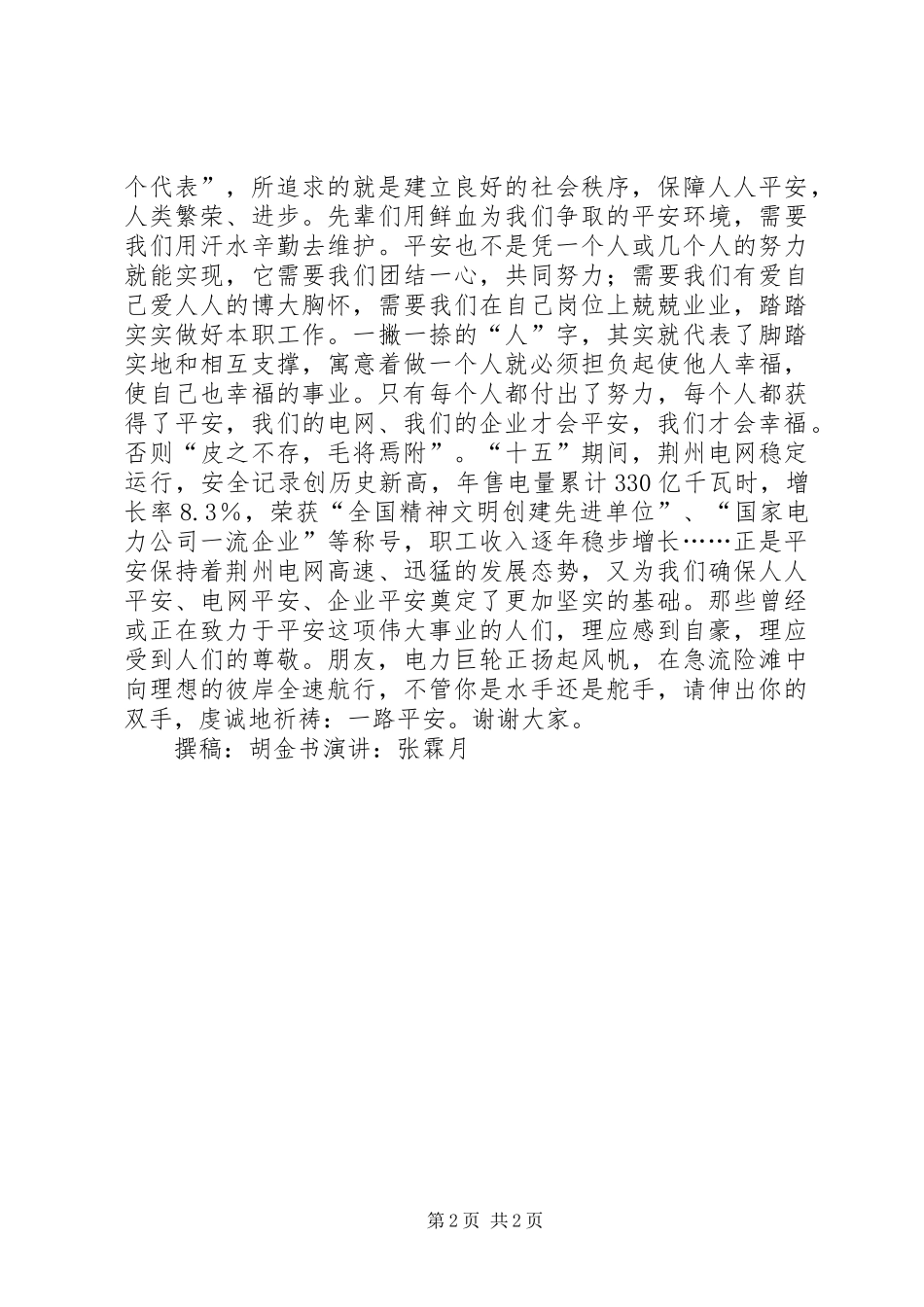 个代表”，所追求的就是建立良好的社会秩序，保障人人平安，人类繁荣、进步。先辈们用鲜血为我们争取的平安环境，需要我们用汗水辛勤去维护。平安也不是凭一个人或几个人的努力就能实现，它需要我们团结一心，共同努力；需要我们有爱自己爱人人的博大胸怀，需要我们在自己岗位上兢兢业业，踏踏实实做好本职工作。一撇一捺的“人”字，其实就代表了脚踏实地和相互支撑，寓意着做一个人就必须担负起使他人幸福，使自己也幸福的事业。只有每个人都付出了努力，每个人都获得了平安，我们的电网、我们的企业才会平安，我们才会幸福。否则“皮之不存，毛将焉附”。“十五”期间，荆州电网稳定运行，安全记录创历史新高，年售电量累计330亿千瓦时，增长率8.3%，荣获“全国精神文明创建先进单位”、“国家电力公司一流企业”等称号，职工收入逐年稳步增长……正是平安保持着荆州电网高速、迅猛的发展态势，又为我们确保人人平安、电网平安、企业平安奠定了更加坚实的基础。那些曾经或正在致力于平安这项伟大事业的人们，理应感到自豪，理应受到人们的尊敬。朋友，电力巨轮正扬起风帆，在急流险滩中向理想的彼岸全速航行，不管你是水手还是舵手，请伸出你的双手，虔诚地祈祷：一路平安。谢谢大家。

撰稿：胡金书演讲：张霖月

第2页 共2页